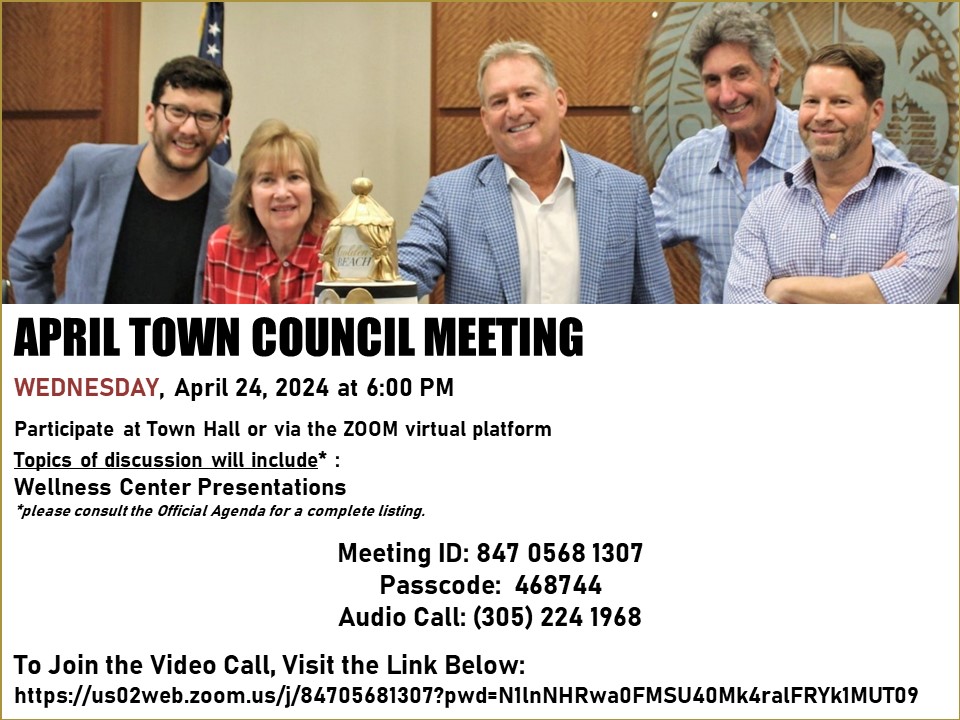 APRIL TOWN COUNCIL MEETING

WEDNESDAY, April 24, 2024 at 6:00 PM

Participate at Town Hall or via the ZOOM virtual platform

Topics of discussion will include* :

Wellness Center Presentations

*please consult the Official Agenda for a complete listing.

Meeting ID: 847 0568 1307
Passcode: 468744
Audio Call: (305) 224 1968

To Join the Video Call, Visit the Link Below:
https://us02web.zoom.us/j/84705681307?pwd=N1lnNHRwa0FMSU40Mk4ralFRYk1MUT09